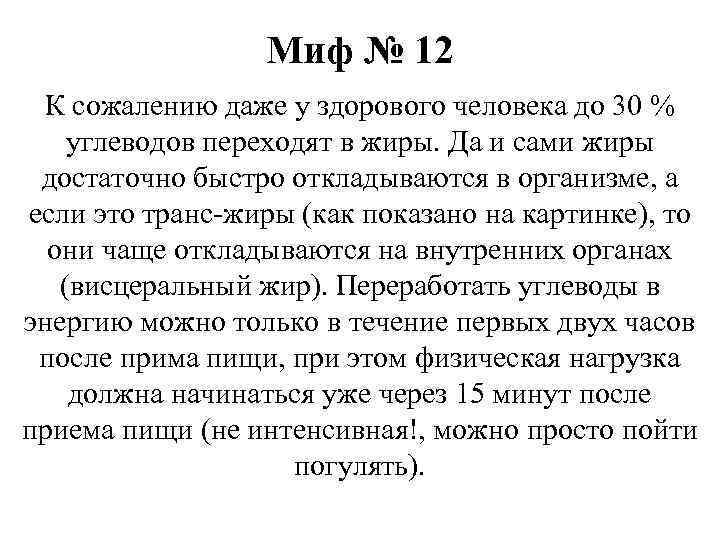 Миф № 12

К сожалению даже у здорового человека до 30 % углеводов переходят в жиры. Да и сами жиры достаточно быстро откладываются в организме, а если это транс-жиры (как показано на картинке), то они чаще откладываются на внутренних органах (висцеральный жир). Переработать углеводы в энергию можно только в течение первых двух часов после прима пищи, при этом физическая нагрузка должна начинаться уже через 15 минут после приема пищи (не интенсивная!, можно просто пойти погулять).